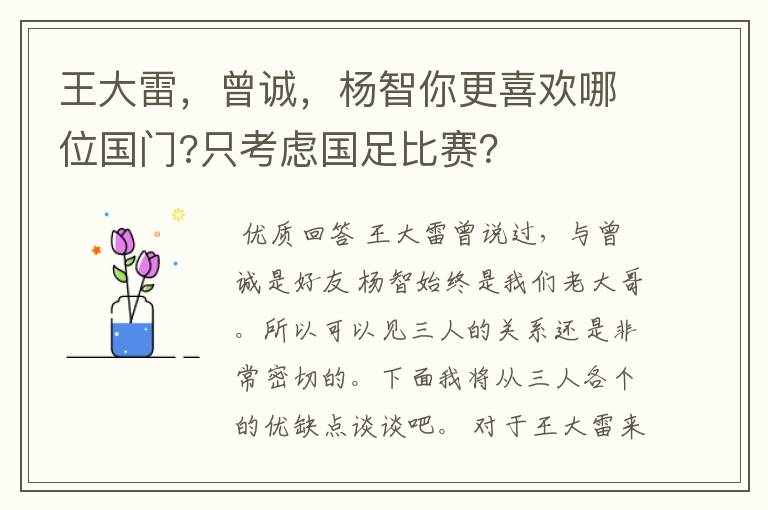 王大雷，曾诚，杨智你更喜欢哪位国门?只考虑国足比赛?

优质回答 王大雷曾说过，与曾诚是好友 杨智始终是我们老大哥。所以可以见三人的关系还是非常密切的。下面我将从三人各个的优缺点谈谈吧。 对于王大雷来